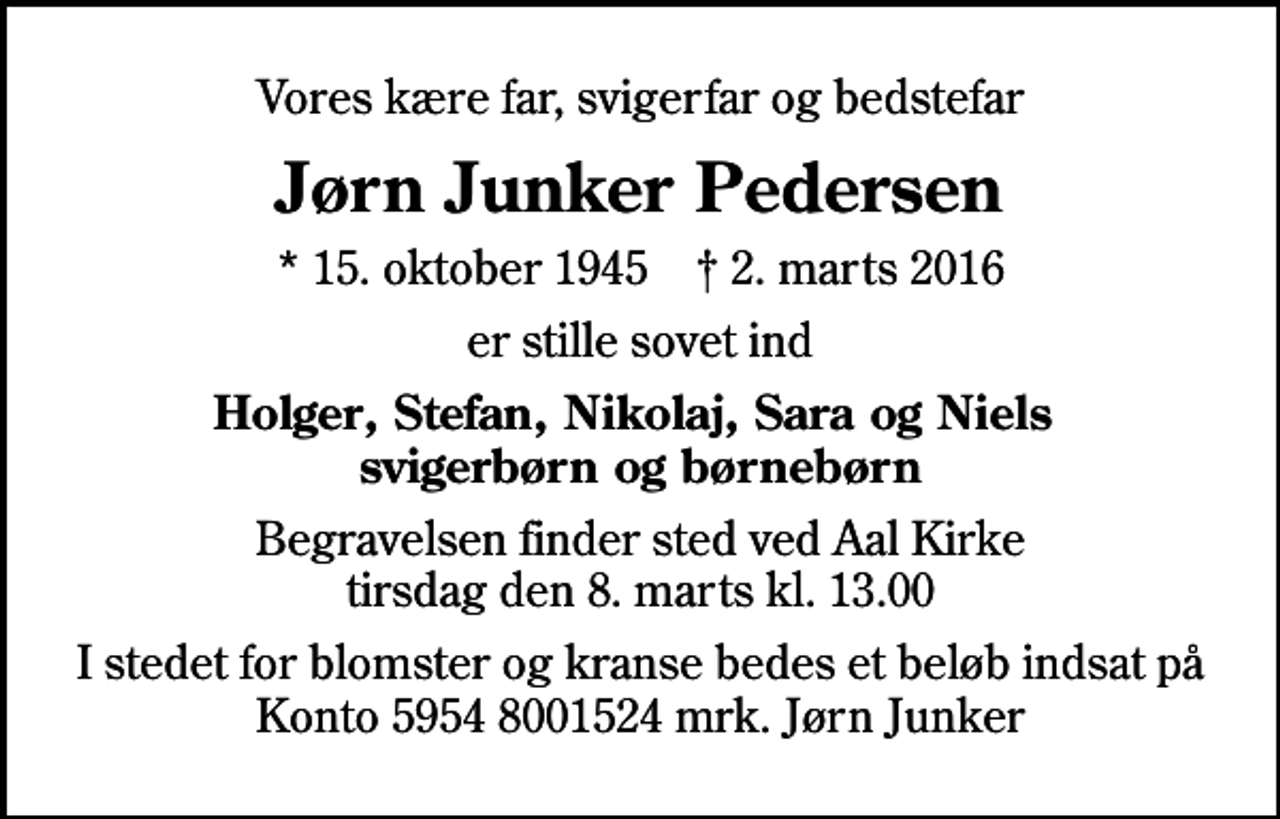 Vores kære far, svigerfar og bedstefar

Jørn Junker Pedersen

* 15. oktober 1945 † 2. marts 2016

er stille sovet ind

Holger, Stefan, Nikolaj, Sara og Niels
svigerbørn og børnebørn

Begravelsen finder sted ved Aal Kirke
tirsdag den 8. marts kl. 13.00

I stedet for blomster og kranse bedes et beløb indsat på
Konto 5954 8001524 mrk. Jørn Junker